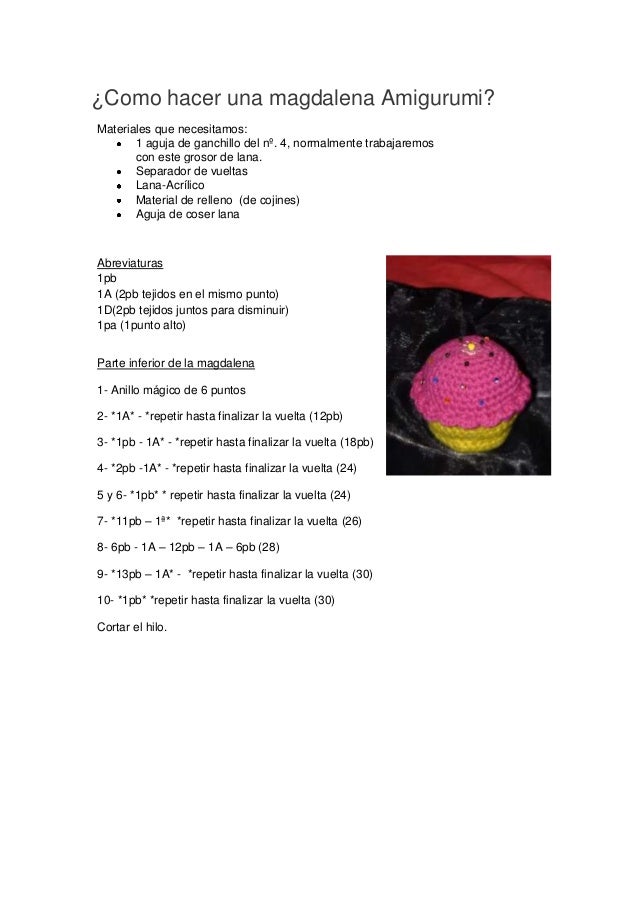 ¿Como hacer una magdalena Amigurumi?

Materiales que necesitamos:
- 1 aguja de ganchillo del nº. 4, normalmente trabajaremos con este grosor de lana.
- Separador de vueltas
- Lana-Acrílico
- Material de relleno (de cojines)
- Aguja de coser lana

Abreviaturas
1pb
1A (2pb tejidos en el mismo punto)
1D(2pb tejidos juntos para disminuir)
1pa (1punto alto)

Parte inferior de la magdalena

1- Anillo mágico de 6 puntos

2- *1A* - *repetir hasta finalizar la vuelta (12pb)

3- *1pb - 1A* - *repetir hasta finalizar la vuelta (18pb)

4- *2pb -1A* - *repetir hasta finalizar la vuelta (24)

5 y 6- *1pb* * repetir hasta finalizar la vuelta (24)

7- *11pb – 1ª* *repetir hasta finalizar la vuelta (26)

8- 6pb - 1A – 12pb – 1A – 6pb (28)

9- *13pb – 1A* - *repetir hasta finalizar la vuelta (30)

10- *1pb* *repetir hasta finalizar la vuelta (30)

Cortar el hilo.